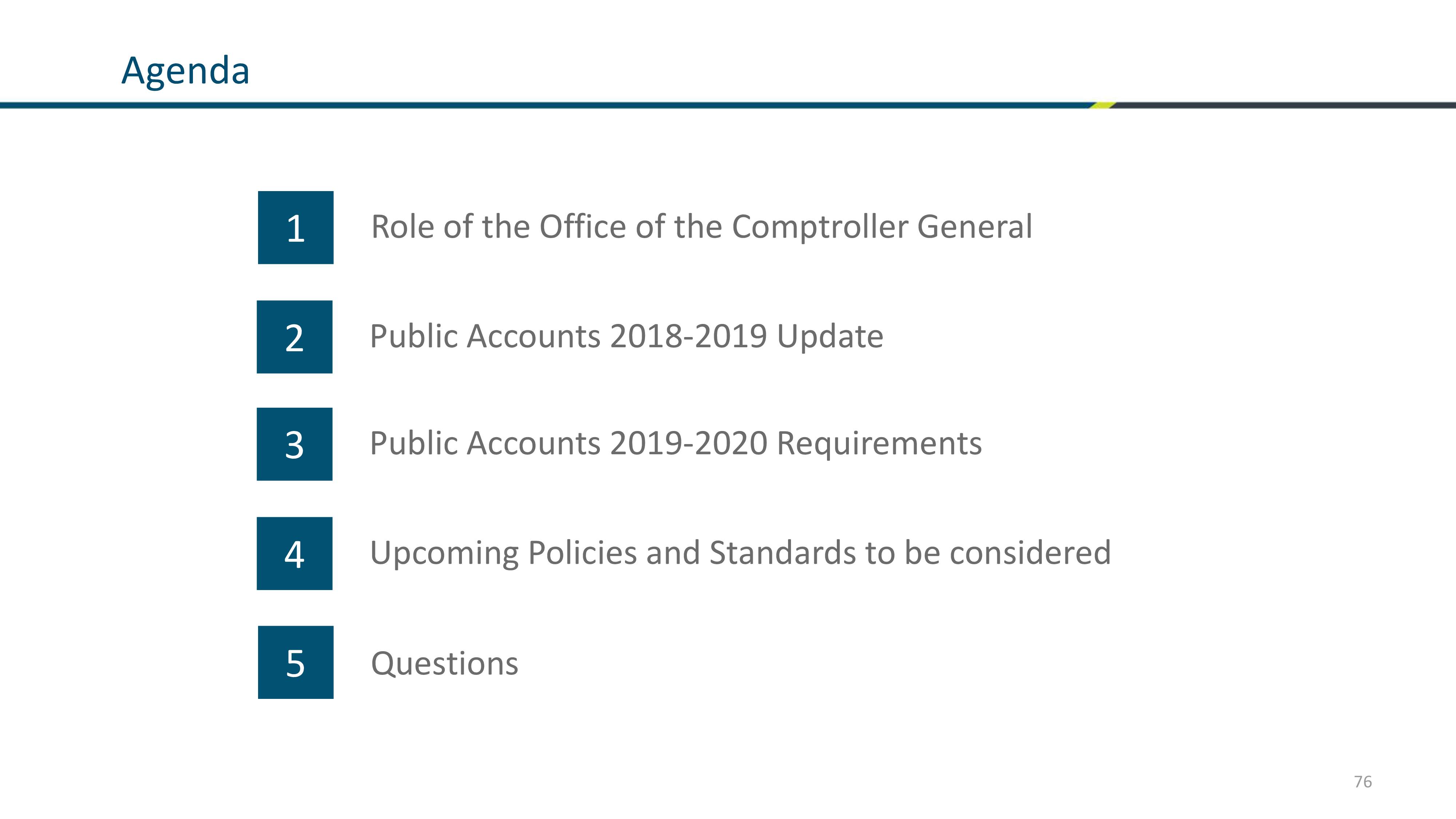 Agenda

1 Role of the Office of the Comptroller General

2 Public Accounts 2018-2019 Update

3 Public Accounts 2019-2020 Requirements

4 Upcoming Policies and Standards to be considered

5 Questions

76